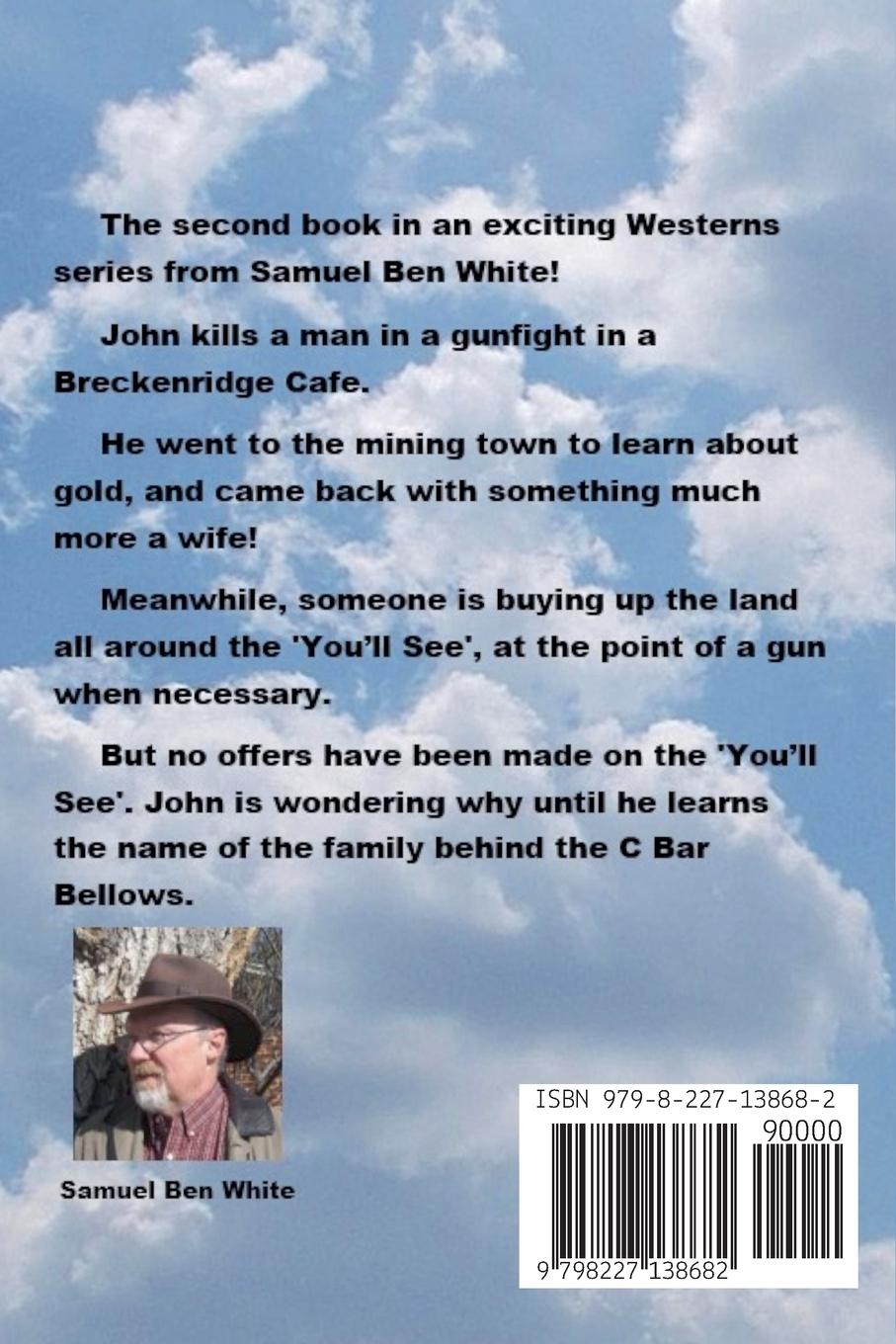 The second book in an exciting Westerns series from Samuel Ben White!

John kills a man in a gunfight in a Breckenridge Cafe.

He went to the mining town to learn about gold, and came back with something much more a wife!

Meanwhile, someone is buying up the land all around the 'You'll See', at the point of a gun when necessary.

But no offers have been made on the 'You'll See'. John is wondering why until he learns the name of the family behind the C Bar Bellows.

Samuel Ben White

ISBN 979-8-227-13868-2

90000

9 798227 138682